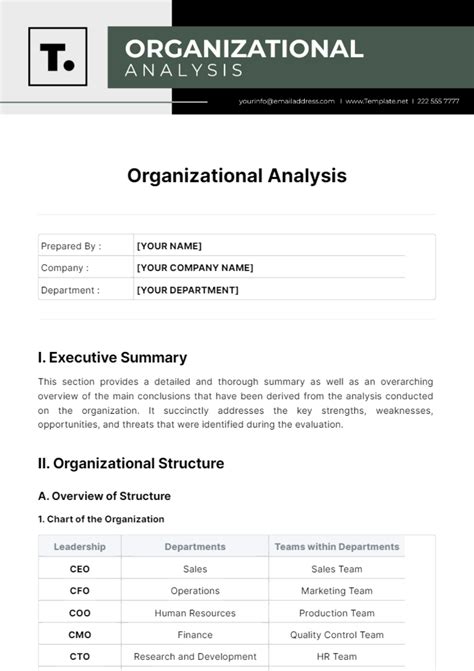 T.

ORGANIZATIONAL
ANALYSIS

yourinfo@emailaddress.com | www.Template.net | 222 555 7777

Organizational Analysis

| Prepared By : | [YOUR NAME] |
|---|---|
| Company : | [YOUR COMPANY NAME] |
| Department : | [YOUR DEPARTMENT] |

I. Executive Summary

This section provides a detailed and thorough summary as well as an overarching overview of the main conclusions that have been derived from the analysis conducted on the organization. It succinctly addresses the key strengths, weaknesses, opportunities, and threats that were identified during the evaluation.

II. Organizational Structure

A. Overview of Structure

1. Chart of the Organization

| Leadership | Departments | Teams within Departments |
|---|---|---|
| CEO | Sales | Sales Team |
| CFO | Operations | Marketing Team |
| COO | Human Resources | Production Team |
| CMO | Finance | Quality Control Team |
| CTO | Research and Development | HR Team |